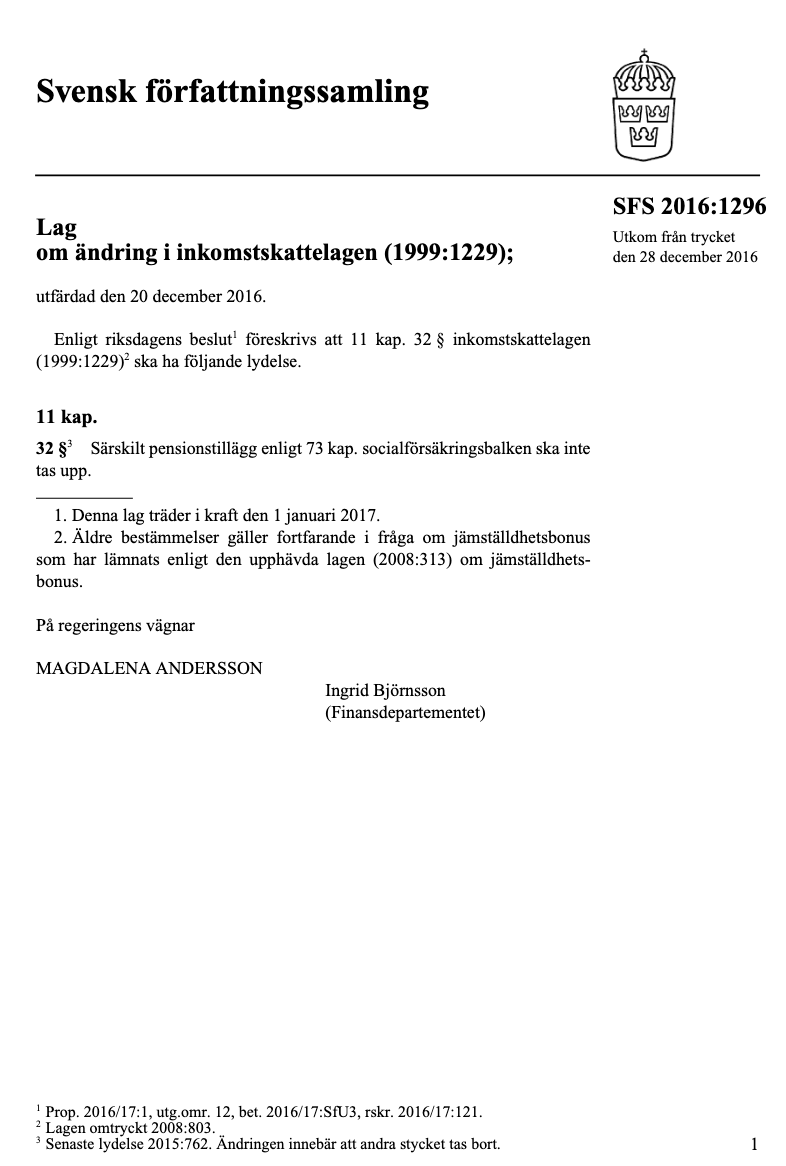 Svensk författningssamling

SFS 2016:1296

Utkom från trycket den 28 december 2016

Lag
om ändring i inkomstskattelagen (1999:1229);

utfärdad den 20 december 2016.

Enligt riksdagens beslut$^1$ föreskrivs att 11 kap. 32 § inkomstskattelagen (1999:1229)$^2$ ska ha följande lydelse.

11 kap.

32 §$^3$ Särskilt pensionstillägg enligt 73 kap. socialförsäkringsbalken ska inte tas upp.

1. Denna lag träder i kraft den 1 januari 2017.
2. Äldre bestämmelser gäller fortfarande i fråga om jämställdhetsbonus som har lämnats enligt den upphävda lagen (2008:313) om jämställdhetsbonus.

På regeringens vägnar

MAGDALENA ANDERSSON

Ingrid Björnsson
(Finansdepartementet)

$^1$ Prop. 2016/17:1, utg.omr. 12, bet. 2016/17:SfU3, rskr. 2016/17:121.
$^2$ Lagen omtryckt 2008:803.
$^3$ Senaste lydelse 2015:762. Ändringen innebär att andra stycket tas bort.

1